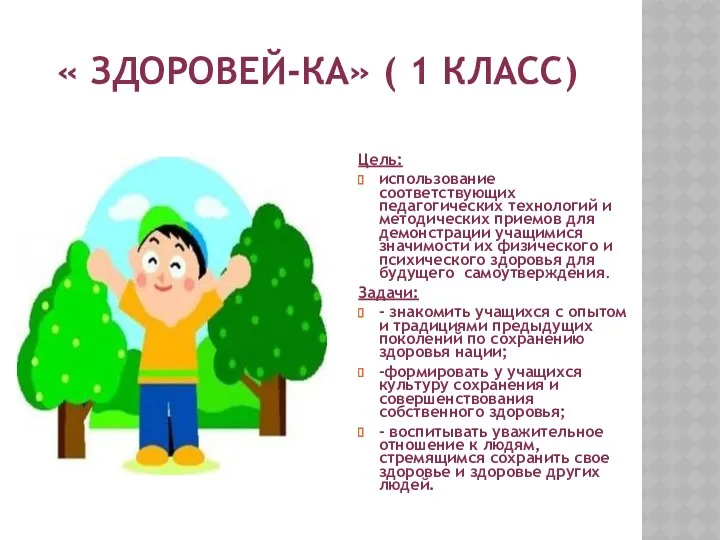 « ЗДОРОВЕЙ-КА» ( 1 КЛАСС)

Цель:

использование соответствующих педагогических технологий и методических приемов для демонстрации учащимися значимости их физического и психического здоровья для будущего  самоутверждения.

Задачи:

- знакомить учащихся с опытом и традициями предыдущих поколений по сохранению здоровья нации;

-формировать у учащихся культуру сохранения и совершенствования собственного здоровья;

- воспитывать уважительное отношение к людям, стремящимся сохранить свое здоровье и здоровье других людей.